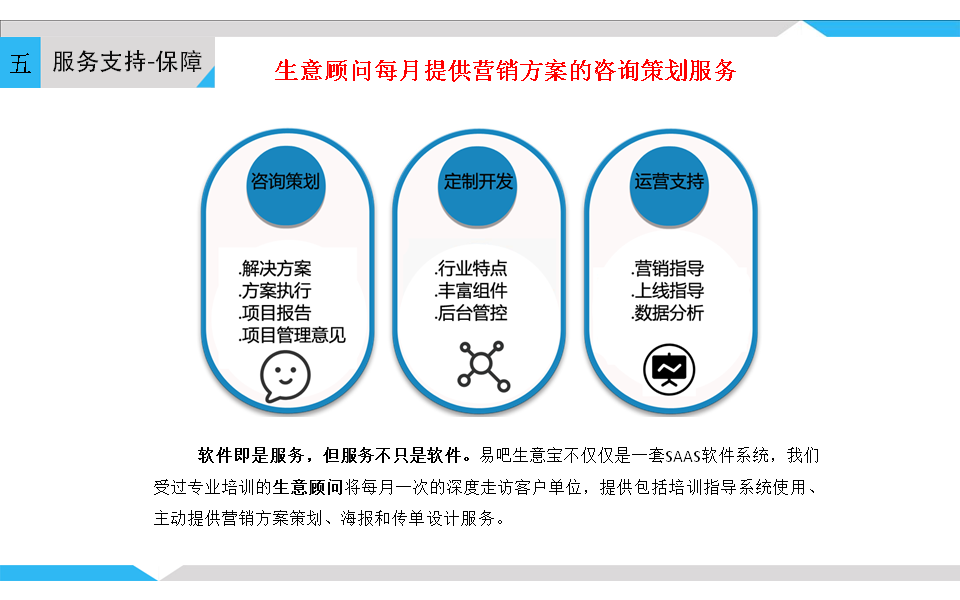 五 服务支持-保障

生意顾问每月提供营销方案的咨询策划服务

咨询策划

.解决方案
.方案执行
.项目报告
.项目管理意见

定制开发

.行业特点
.丰富组件
.后台管控

运营支持

.营销指导
.上线指导
.数据分析

软件即是服务，但服务不只是软件。易吧生意宝不仅仅是一套SAAS软件系统，我们受过专业培训的生意顾问将每月一次的深度走访客户单位，提供包括培训指导系统使用、主动提供营销方案策划、海报和传单设计服务。